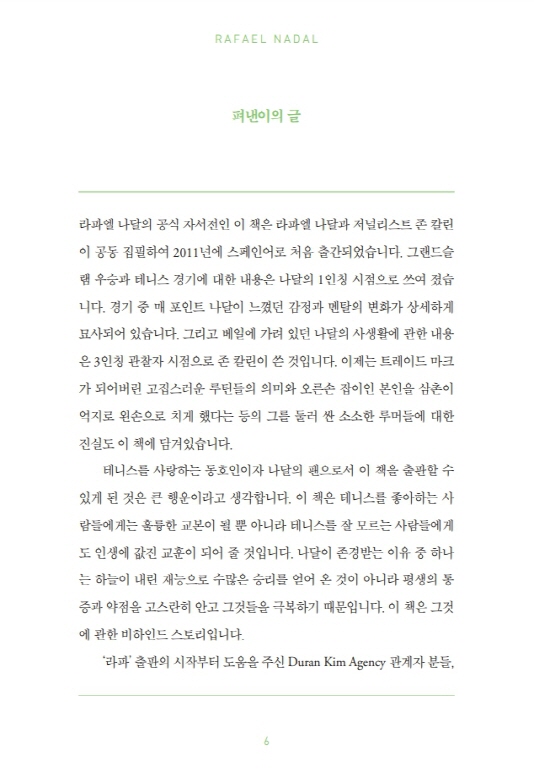 RAFAEL NADAL

펴낸이의 글

라파엘 나달의 공식 자서전인 이 책은 라파엘 나달과 저널리스트 존 칼린이 공동 집필하여 2011년에 스페인어로 처음 출간되었습니다. 그랜드슬램 우승과 테니스 경기에 대한 내용은 나달의 1인칭 시점으로 쓰여 졌습니다. 경기 중 매 포인트 나달이 느꼈던 감정과 멘탈의 변화가 상세하게 묘사되어 있습니다. 그리고 베일에 가려 있던 나달의 사생활에 관한 내용은 3인칭 관찰자 시점으로 존 칼린이 쓴 것입니다. 이제는 트레이드 마크가 되어버린 고집스러운 루틴들의 의미와 오른손 잡이인 본인을 삼촌이 억지로 왼손으로 치게 했다는 등의 그를 둘러 싼 소소한 루머들에 대한 진실도 이 책에 담겨있습니다.

테니스를 사랑하는 동호인이자 나달의 팬으로서 이 책을 출판할 수 있게 된 것은 큰 행운이라고 생각합니다. 이 책은 테니스를 좋아하는 사람들에게는 훌륭한 교본이 될 뿐 아니라 테니스를 잘 모르는 사람들에게도 인생에 값진 교훈이 되어 줄 것입니다. 나달이 존경받는 이유 중 하나는 하늘이 내린 재능으로 수많은 승리를 얻어 온 것이 아니라 평생의 통증과 약점을 고스란히 안고 그것들을 극복하기 때문입니다. 이 책은 그것에 관한 비하인드 스토리입니다.

'라파' 출판의 시작부터 도움을 주신 Duran Kim Agency 관계자 분들,

6